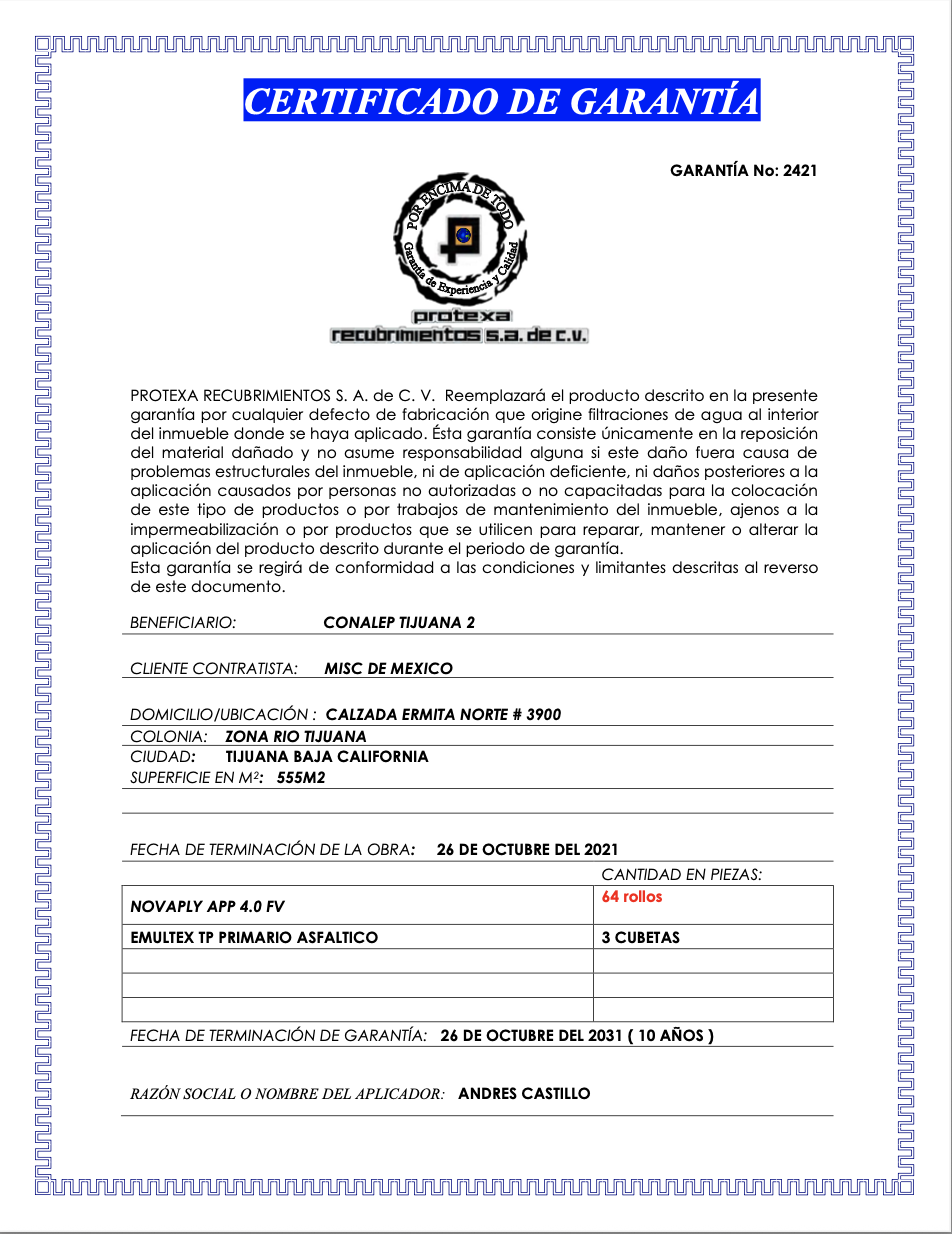 CERTIFICADO DE GARANTÍA

GARANTÍA No: 2421

POR ENCIMA DE TODO
Garantía de Experiencia y Calidad
protexa
recubrimientos s.a. de c.v.

PROTEXA RECUBRIMIENTOS S. A. de C. V. Reemplazará el producto descrito en la presente garantía por cualquier defecto de fabricación que origine filtraciones de agua al interior del inmueble donde se haya aplicado. Ésta garantía consiste únicamente en la reposición del material dañado y no asume responsabilidad alguna si este daño fuera causa de problemas estructurales del inmueble, ni de aplicación deficiente, ni daños posteriores a la aplicación causados por personas no autorizadas o no capacitadas para la colocación de este tipo de productos o por trabajos de mantenimiento del inmueble, ajenos a la impermeabilización o por productos que se utilicen para reparar, mantener o alterar la aplicación del producto descrito durante el periodo de garantía.
Esta garantía se regirá de conformidad a las condiciones y limitantes descritas al reverso de este documento.

BENEFICIARIO: CONALEP TIJUANA 2

CLIENTE CONTRATISTA: MISC DE MEXICO

DOMICILIO/UBICACIÓN : CALZADA ERMITA NORTE # 3900
COLONIA: ZONA RIO TIJUANA
CIUDAD: TIJUANA BAJA CALIFORNIA
SUPERFICIE EN M²: 555M2

FECHA DE TERMINACIÓN DE LA OBRA: 26 DE OCTUBRE DEL 2021

| | CANTIDAD EN PIEZAS: |
|---|---|
| NOVAPLY APP 4.0 FV | 64 rollos |
| EMULTEX TP PRIMARIO ASFALTICO | 3 CUBETAS |
| | |
| | |
| | |

FECHA DE TERMINACIÓN DE GARANTÍA: 26 DE OCTUBRE DEL 2031 ( 10 AÑOS )

RAZÓN SOCIAL O NOMBRE DEL APLICADOR: ANDRES CASTILLO